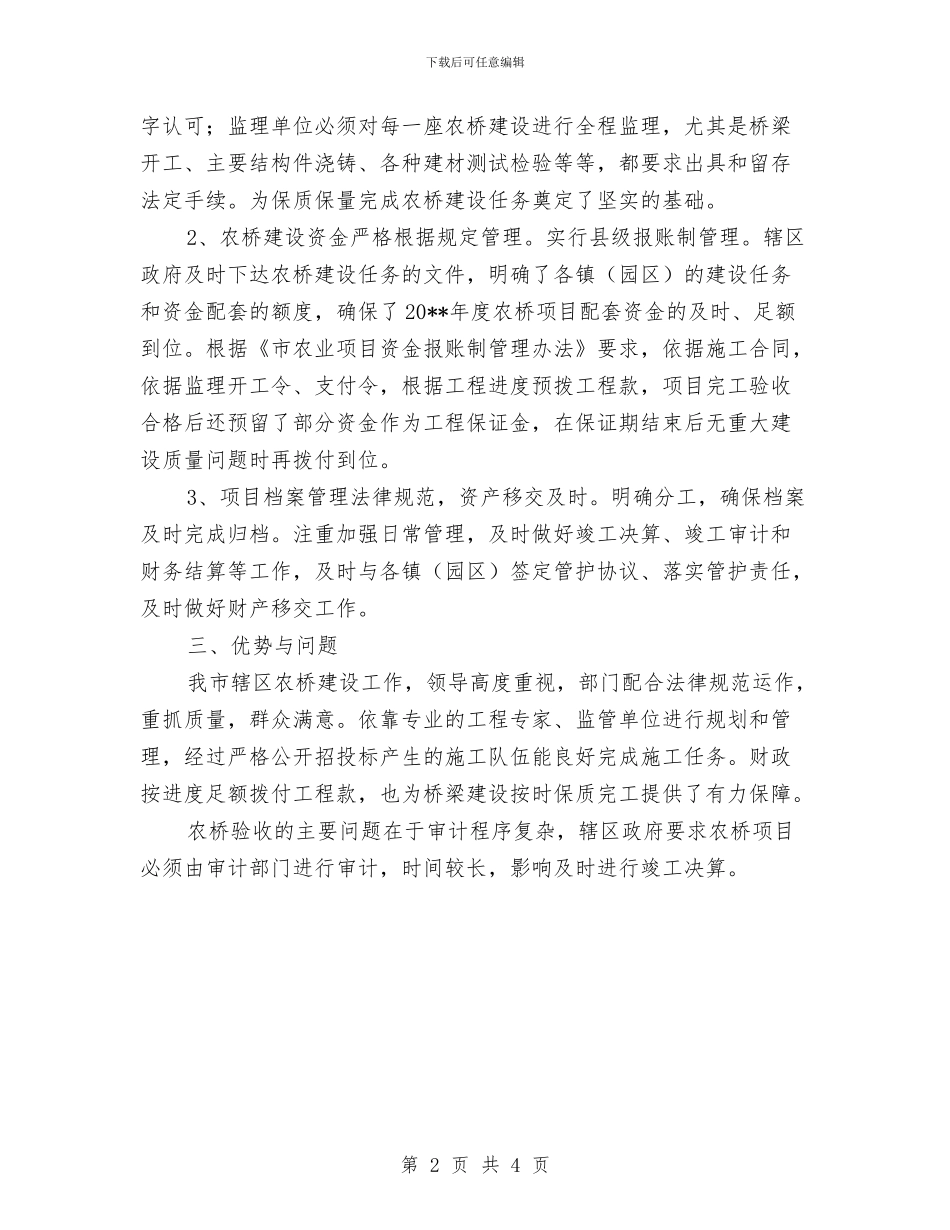 下载后可任意编辑

字认可；监理单位必须对每一座农桥建设进行全程监理，尤其是桥梁开工、主要结构件浇铸、各种建材测试检验等等，都要求出具和留存法定手续。为保质保量完成农桥建设任务奠定了坚实的基础。

2、农桥建设资金严格根据规定管理。实行县级报账制管理。辖区政府及时下达农桥建设任务的文件，明确了各镇（园区）的建设任务和资金配套的额度，确保了20**年度农桥项目配套资金的及时、足额到位。根据《市农业项目资金报账制管理办法》要求，依据施工合同，依据监理开工令、支付令，根据工程进度预拨工程款，项目完工验收合格后还预留了部分资金作为工程保证金，在保证期结束后无重大建设质量问题时再拨付到位。

3、项目档案管理法律规范，资产移交及时。明确分工，确保档案及时完成归档。注重加强日常管理，及时做好竣工决算、竣工审计和财务结算等工作，及时与各镇（园区）签定管护协议、落实管护责任，及时做好财产移交工作。

三、优势与问题

我市辖区农桥建设工作，领导高度重视，部门配合法律规范运作，重抓质量，群众满意。依靠专业的工程专家、监管单位进行规划和管理，经过严格公开招投标产生的施工队伍能良好完成施工任务。财政按进度足额拨付工程款，也为桥梁建设按时保质完工提供了有力保障。

农桥验收的主要问题在于审计程序复杂，辖区政府要求农桥项目必须由审计部门进行审计，时间较长，影响及时进行竣工决算。

第 2 页 共 4 页